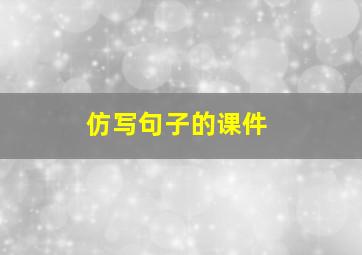 仿写句子的课件